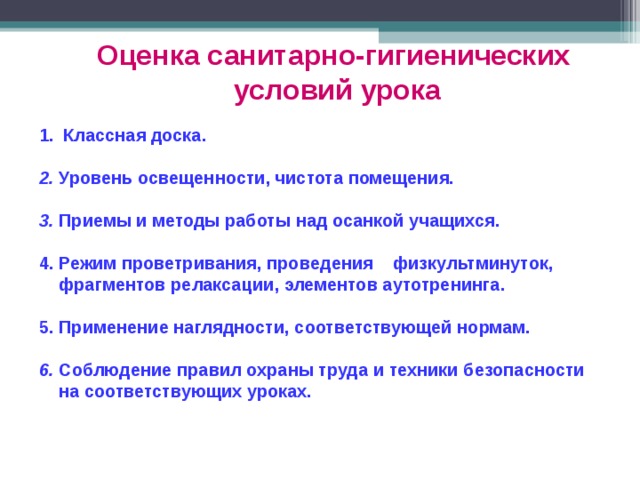 Оценка санитарно-гигиенических условий урока

1. Классная доска.

2. Уровень освещенности, чистота помещения.

3. Приемы и методы работы над осанкой учащихся.

4. Режим проветривания, проведения физкультминуток, фрагментов релаксации, элементов аутотренинга.

5. Применение наглядности, соответствующей нормам.

6. Соблюдение правил охраны труда и техники безопасности на соответствующих уроках.